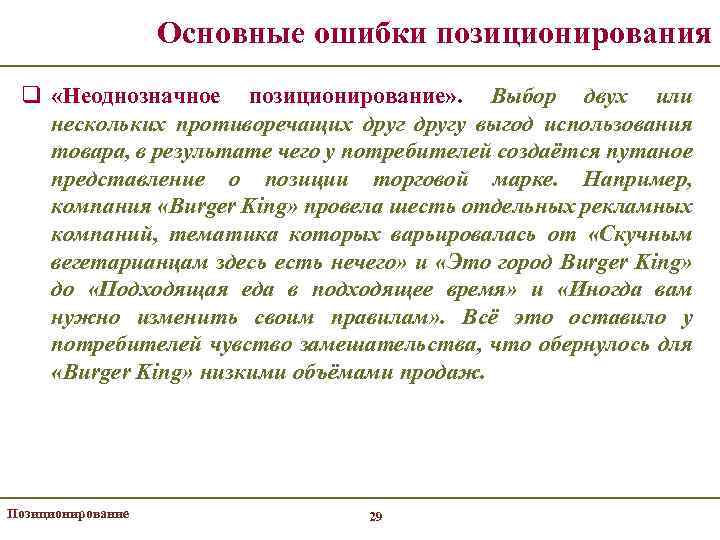 Основные ошибки позиционирования

❑ «Неоднозначное позиционирование». Выбор двух или нескольких противоречащих друг другу выгод использования товара, в результате чего у потребителей создаётся путаное представление о позиции торговой марке. Например, компания «Burger King» провела шесть отдельных рекламных компаний, тематика которых варьировалась от «Скучным вегетарианцам здесь есть нечего» и «Это город Burger King» до «Подходящая еда в подходящее время» и «Иногда вам нужно изменить своим правилам». Всё это оставило у потребителей чувство замешательства, что обернулось для «Burger King» низкими объёмами продаж.

Позиционирование

29